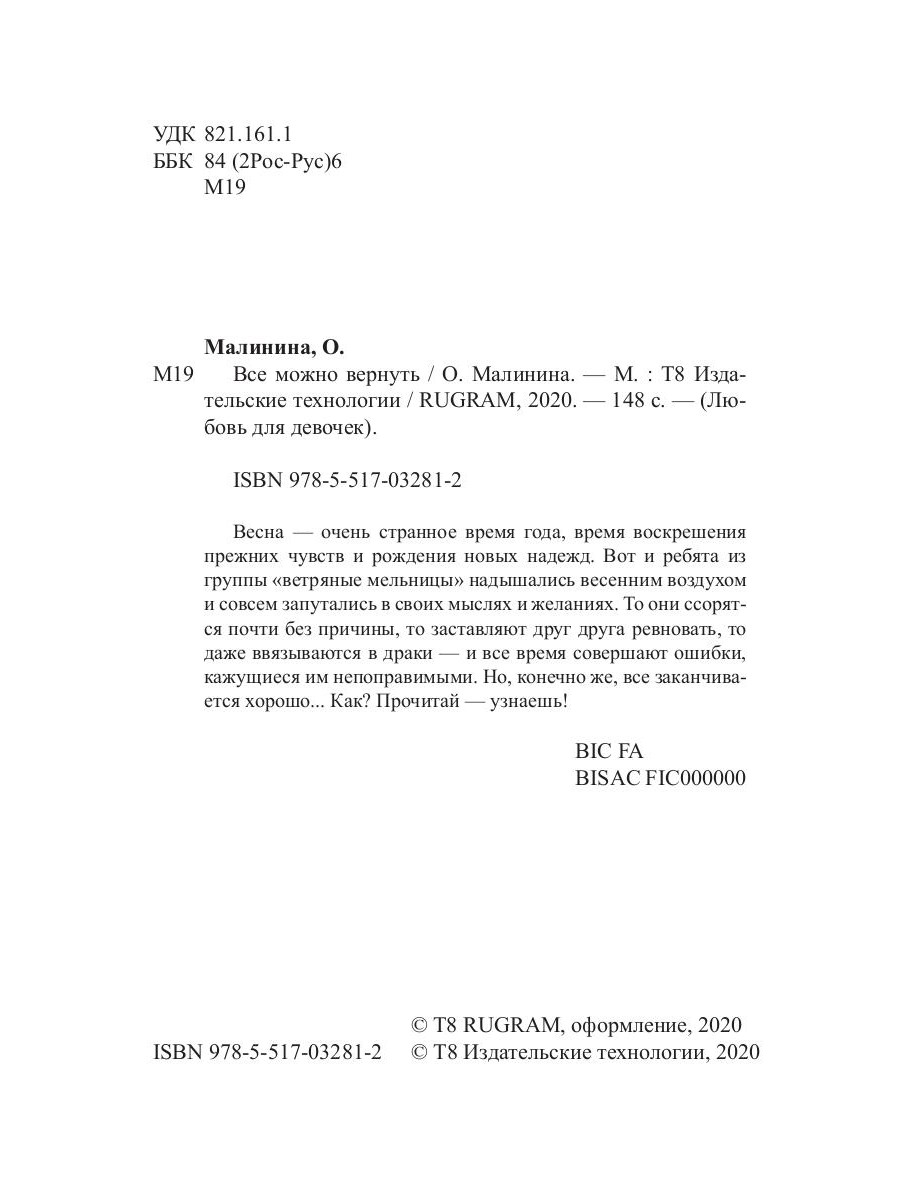 УДК 821.161.1
ББК 84 (2Рос-Рус)6
М19

Малинина, О.

М19 Все можно вернуть / О. Малинина. — М. : Т8 Издательские технологии / RUGRAM, 2020. — 148 с. — (Любовь для девочек).

ISBN 978-5-517-03281-2

Весна — очень странное время года, время воскрешения прежних чувств и рождения новых надежд. Вот и ребята из группы «ветряные мельницы» надышались весенним воздухом и совсем запутались в своих мыслях и желаниях. То они ссорятся почти без причины, то заставляют друг друга ревновать, то даже ввязываются в драки — и все время совершают ошибки, кажущиеся им непоправимыми. Но, конечно же, все заканчивается хорошо... Как? Прочитай — узнаешь!

BIC FA
BISAC FIC000000

© Т8 RUGRAM, оформление, 2020
ISBN 978-5-517-03281-2 © Т8 Издательские технологии, 2020